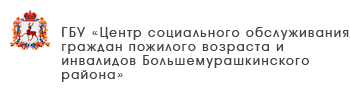 ГБУ «Центр социального обслуживания граждан пожилого возраста и инвалидов Большемурашкинского района»